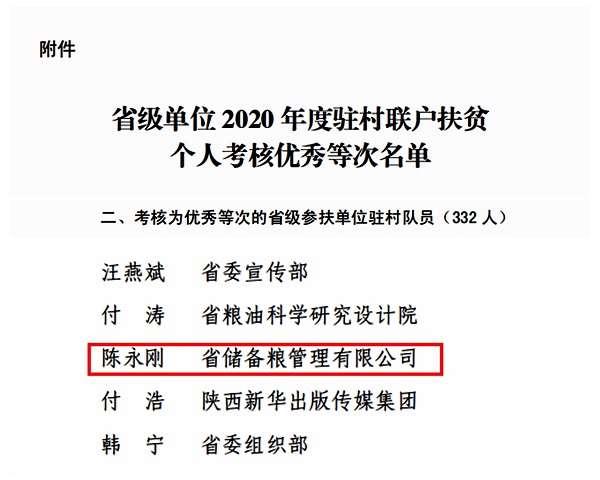 附件

省级单位2020年度驻村联户扶贫
个人考核优秀等次名单

二、考核为优秀等次的省级参扶单位驻村队员（332人）

汪燕斌 省委宣传部

付 涛 省粮油科学研究设计院

陈永刚 省储备粮管理有限公司

付 浩 陕西新华出版传媒集团

韩 宁 省委组织部